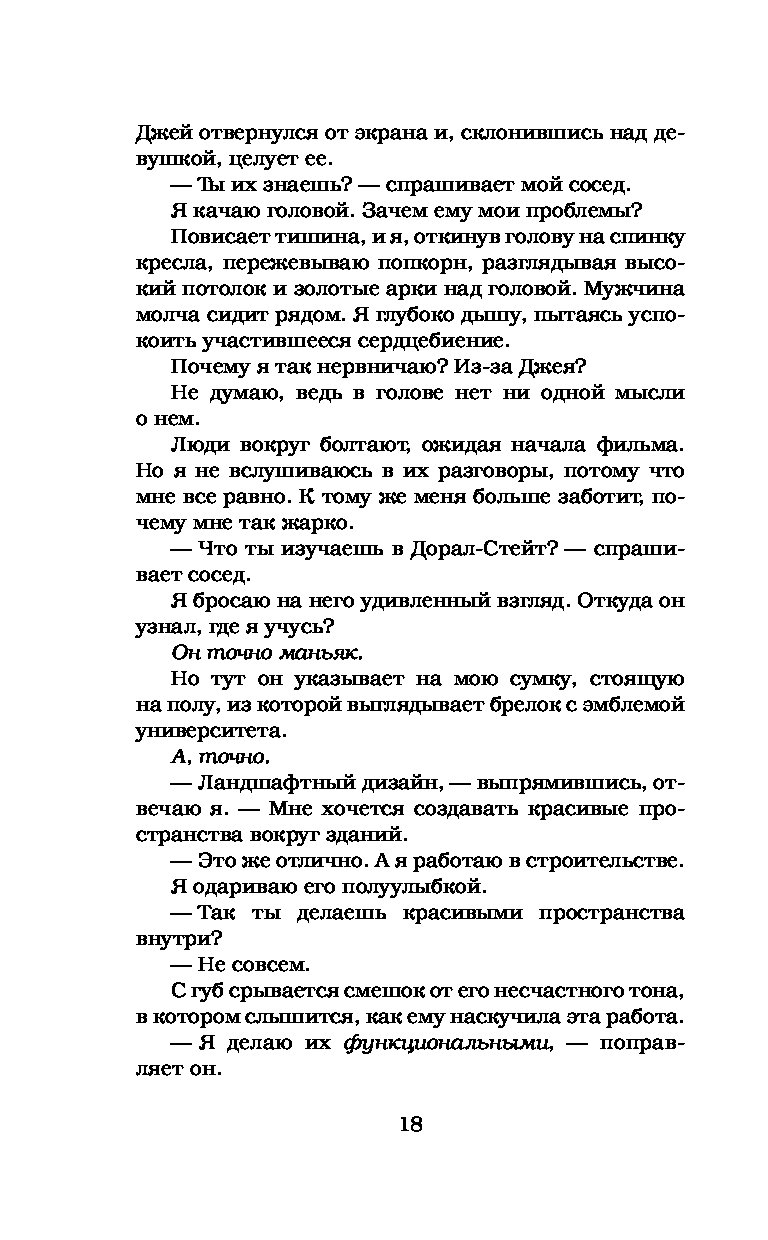 Джей отвернулся от экрана и, склонившись над девушкой, целует ее.

— Ты их знаешь? — спрашивает мой сосед.

Я качаю головой. Зачем ему мои проблемы?

Повисает тишина, и я, откинув голову на спинку кресла, пережевываю попкорн, разглядывая высокий потолок и золотые арки над головой. Мужчина молча сидит рядом. Я глубоко дышу, пытаясь успокоить участившееся сердцебиение.

Почему я так нервничаю? Из-за Джея?

Не думаю, ведь в голове нет ни одной мысли о нем.

Люди вокруг болтают, ожидая начала фильма. Но я не вслушиваюсь в их разговоры, потому что мне все равно. К тому же меня больше заботит, почему мне так жарко.

— Что ты изучаешь в Дорал-Стейт? — спрашивает сосед.

Я бросаю на него удивленный взгляд. Откуда он узнал, где я учусь?

Он точно маньяк.

Но тут он указывает на мою сумку, стоящую на полу, из которой выглядывает брелок с эмблемой университета.

А, точно.

— Ландшафтный дизайн, — выпрямившись, отвечаю я. — Мне хочется создавать красивые пространства вокруг зданий.

— Это же отлично. А я работаю в строительстве.

Я одариваю его полуулыбкой.

— Так ты делаешь красивыми пространства внутри?

— Не совсем.

С губ срывается смешок от его несчастного тона, в котором слышится, как ему наскучила эта работа.

— Я делаю их функциональными, — поправляет он.

18